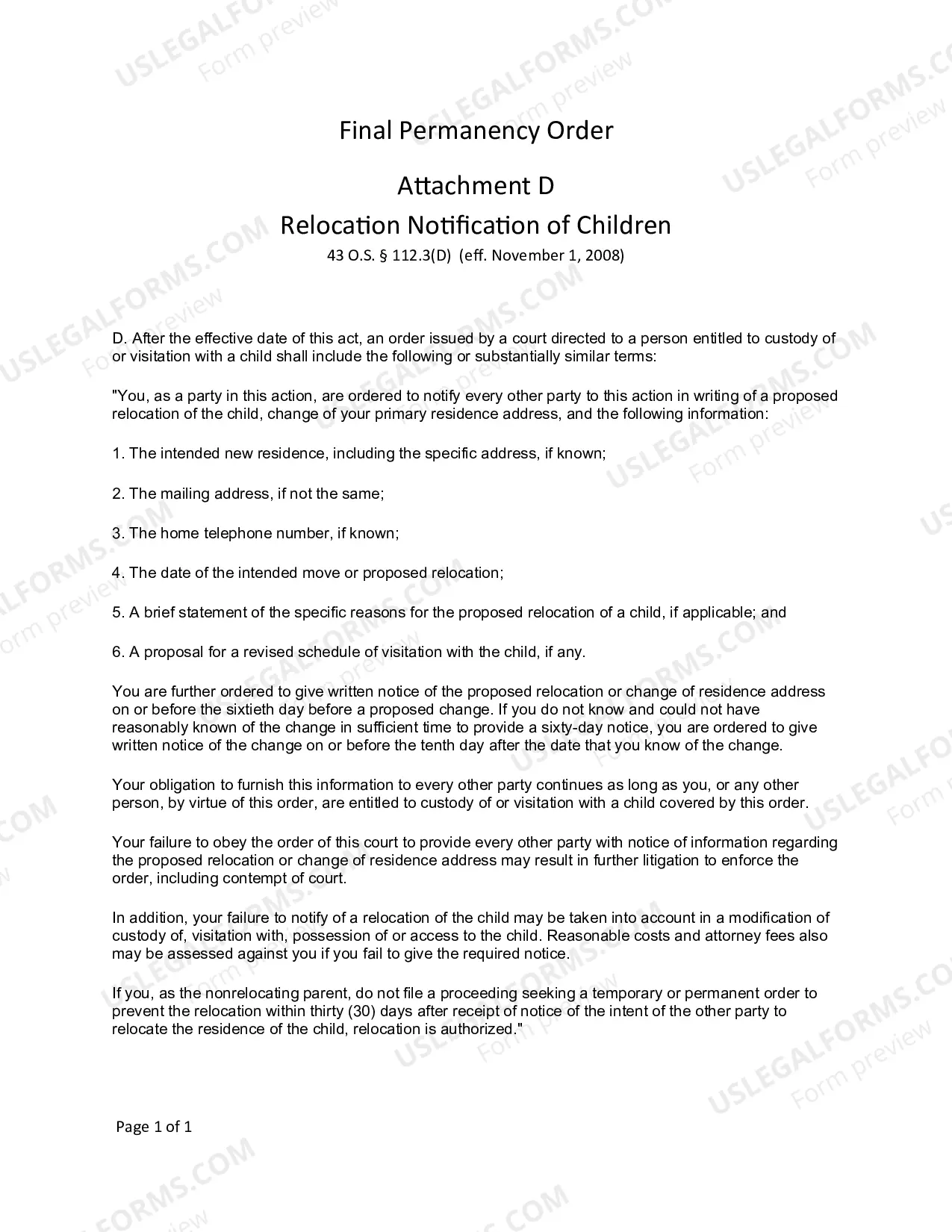 Final Permanency Order

Attachment D

Relocation Notification of Children

43 O.S. § 112.3(D) (eff. November 1, 2008)

D. After the effective date of this act, an order issued by a court directed to a person entitled to custody of or visitation with a child shall include the following or substantially similar terms:

"You, as a party in this action, are ordered to notify every other party to this action in writing of a proposed relocation of the child, change of your primary residence address, and the following information:

1. The intended new residence, including the specific address, if known;

2. The mailing address, if not the same;

3. The home telephone number, if known;

4. The date of the intended move or proposed relocation;

5. A brief statement of the specific reasons for the proposed relocation of a child, if applicable; and

6. A proposal for a revised schedule of visitation with the child, if any.

You are further ordered to give written notice of the proposed relocation or change of residence address on or before the sixtieth day before a proposed change. If you do not know and could not have reasonably known of the change in sufficient time to provide a sixty-day notice, you are ordered to give written notice of the change on or before the tenth day after the date that you know of the change.

Your obligation to furnish this information to every other party continues as long as you, or any other person, by virtue of this order, are entitled to custody of or visitation with a child covered by this order.

Your failure to obey the order of this court to provide every other party with notice of information regarding the proposed relocation or change of residence address may result in further litigation to enforce the order, including contempt of court.

In addition, your failure to notify of a relocation of the child may be taken into account in a modification of custody of, visitation with, possession of or access to the child. Reasonable costs and attorney fees also may be assessed against you if you fail to give the required notice.

If you, as the nonrelocating parent, do not file a proceeding seeking a temporary or permanent order to prevent the relocation within thirty (30) days after receipt of notice of the intent of the other party to relocate the residence of the child, relocation is authorized."

Page 1 of 1

USLEGALFORMS.COM
Form preview